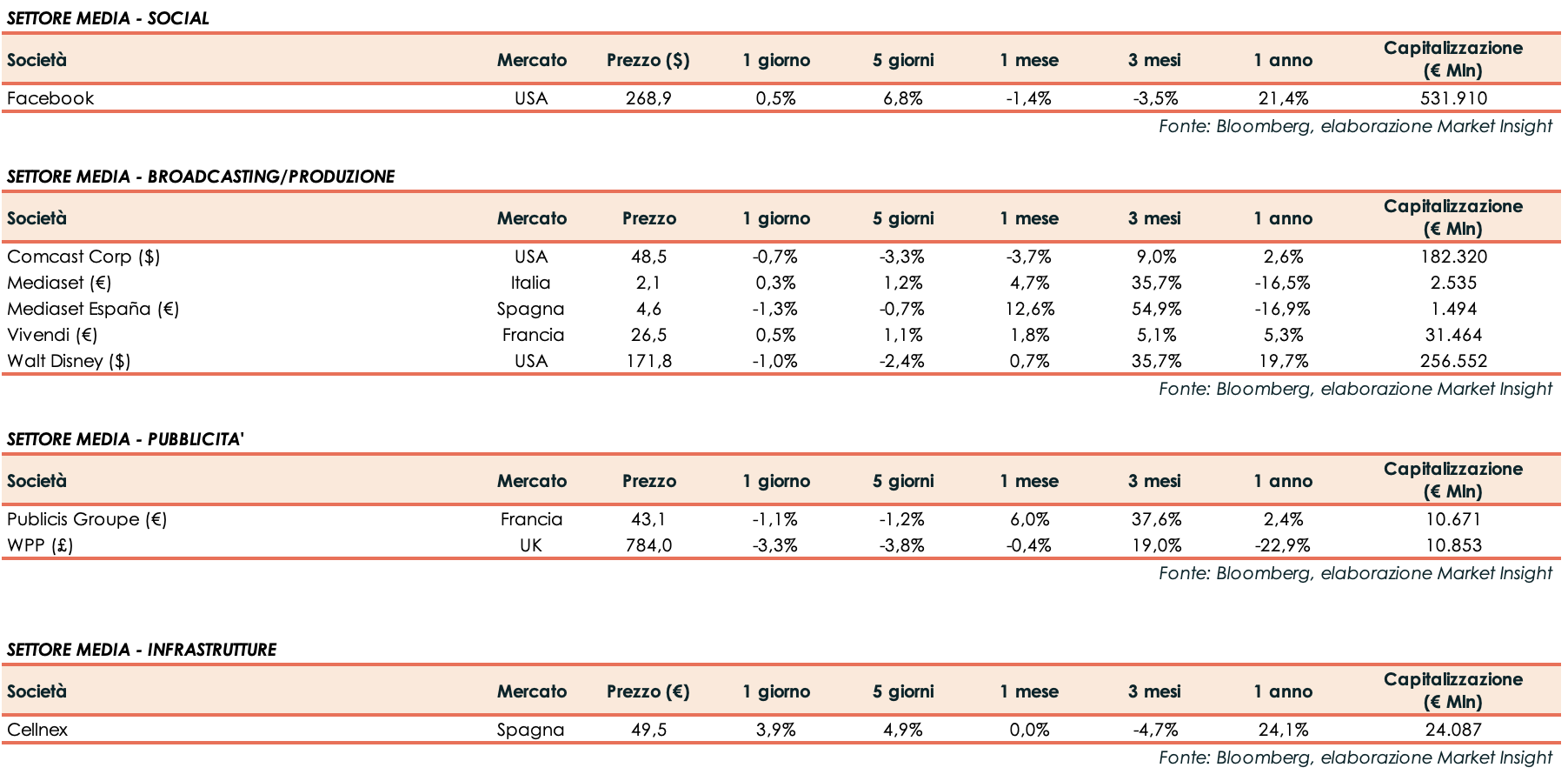 SETTORE MEDIA - SOCIAL

| Società | Mercato | Prezzo ($) | 1 giorno | 5 giorni | 1 mese | 3 mesi | 1 anno | Capitalizzazione (€ Mln) |
|---|---|---|---|---|---|---|---|---|
| Facebook | USA | 268,9 | 0,5% | 6,8% | -1,4% | -3,5% | 21,4% | 531.910 |

Fonte: Bloomberg, elaborazione Market Insight

SETTORE MEDIA - BROADCASTING/PRODUZIONE

| Società | Mercato | Prezzo | 1 giorno | 5 giorni | 1 mese | 3 mesi | 1 anno | Capitalizzazione (€ Mln) |
|---|---|---|---|---|---|---|---|---|
| Comcast Corp ($) | USA | 48,5 | -0,7% | -3,3% | -3,7% | 9,0% | 2,6% | 182.320 |
| Mediaset (€) | Italia | 2,1 | 0,3% | 1,2% | 4,7% | 35,7% | -16,5% | 2.535 |
| Mediaset España (€) | Spagna | 4,6 | -1,3% | -0,7% | 12,6% | 54,9% | -16,9% | 1.494 |
| Vivendi (€) | Francia | 26,5 | 0,5% | 1,1% | 1,8% | 5,1% | 5,3% | 31.464 |
| Walt Disney ($) | USA | 171,8 | -1,0% | -2,4% | 0,7% | 35,7% | 19,7% | 256.552 |

Fonte: Bloomberg, elaborazione Market Insight

SETTORE MEDIA - PUBBLICITA'

| Società | Mercato | Prezzo | 1 giorno | 5 giorni | 1 mese | 3 mesi | 1 anno | Capitalizzazione (€ Mln) |
|---|---|---|---|---|---|---|---|---|
| Publicis Groupe (€) | Francia | 43,1 | -1,1% | -1,2% | 6,0% | 37,6% | 2,4% | 10.671 |
| WPP (£) | UK | 784,0 | -3,3% | -3,8% | -0,4% | 19,0% | -22,9% | 10.853 |

Fonte: Bloomberg, elaborazione Market Insight

SETTORE MEDIA - INFRASTRUTTURE

| Società | Mercato | Prezzo (€) | 1 giorno | 5 giorni | 1 mese | 3 mesi | 1 anno | Capitalizzazione (€ Mln) |
|---|---|---|---|---|---|---|---|---|
| Cellnex | Spagna | 49,5 | 3,9% | 4,9% | 0,0% | -4,7% | 24,1% | 24.087 |

Fonte: Bloomberg, elaborazione Market Insight